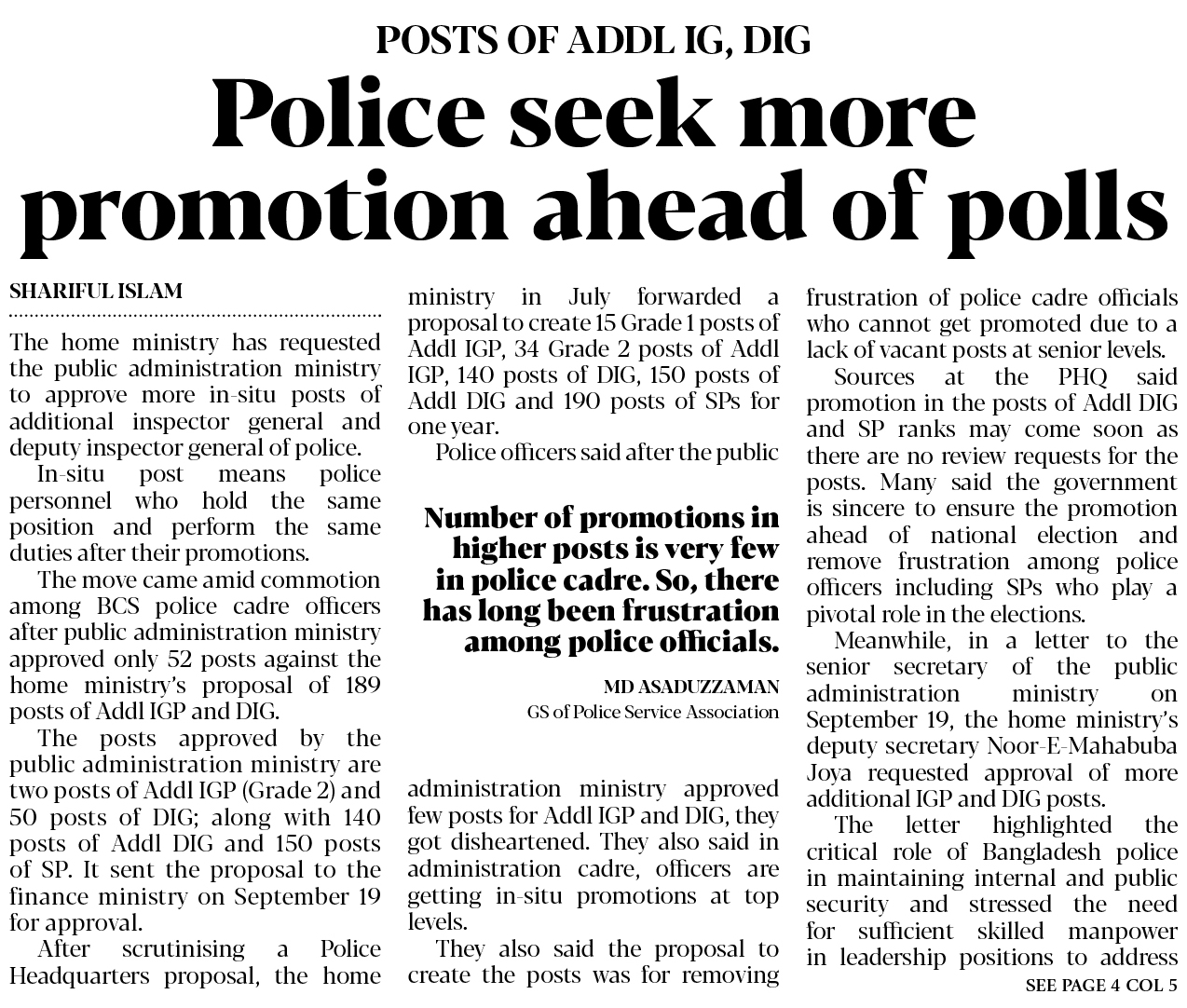 POSTS OF ADDL IG, DIG

Police seek more promotion ahead of polls

SHARIFUL ISLAM

The home ministry has requested the public administration ministry to approve more in-situ posts of additional inspector general and deputy inspector general of police.

In-situ post means police personnel who hold the same position and perform the same duties after their promotions.

The move came amid commotion among BCS police cadre officers after public administration ministry approved only 52 posts against the home ministry's proposal of 189 posts of Addl IGP and DIG.

The posts approved by the public administration ministry are two posts of Addl IGP (Grade 2) and 50 posts of DIG; along with 140 posts of Addl DIG and 150 posts of SP. It sent the proposal to the finance ministry on September 19 for approval.

After scrutinising a Police Headquarters proposal, the home ministry in July forwarded a proposal to create 15 Grade 1 posts of Addl IGP, 34 Grade 2 posts of Addl IGP, 140 posts of DIG, 150 posts of Addl DIG and 190 posts of SPs for one year.

Police officers said after the public

Number of promotions in higher posts is very few in police cadre. So, there has long been frustration among police officials.

MD ASADUZZAMAN
GS of Police Service Association

administration ministry approved few posts for Addl IGP and DIG, they got disheartened. They also said in administration cadre, officers are getting in-situ promotions at top levels.

They also said the proposal to create the posts was for removing frustration of police cadre officials who cannot get promoted due to a lack of vacant posts at senior levels.

Sources at the PHQ said promotion in the posts of Addl DIG and SP ranks may come soon as there are no review requests for the posts. Many said the government is sincere to ensure the promotion ahead of national election and remove frustration among police officers including SPs who play a pivotal role in the elections.

Meanwhile, in a letter to the senior secretary of the public administration ministry on September 19, the home ministry's deputy secretary Noor-E-Mahabuba Joya requested approval of more additional IGP and DIG posts.

The letter highlighted the critical role of Bangladesh police in maintaining internal and public security and stressed the need for sufficient skilled manpower in leadership positions to address

SEE PAGE 4 COL 5